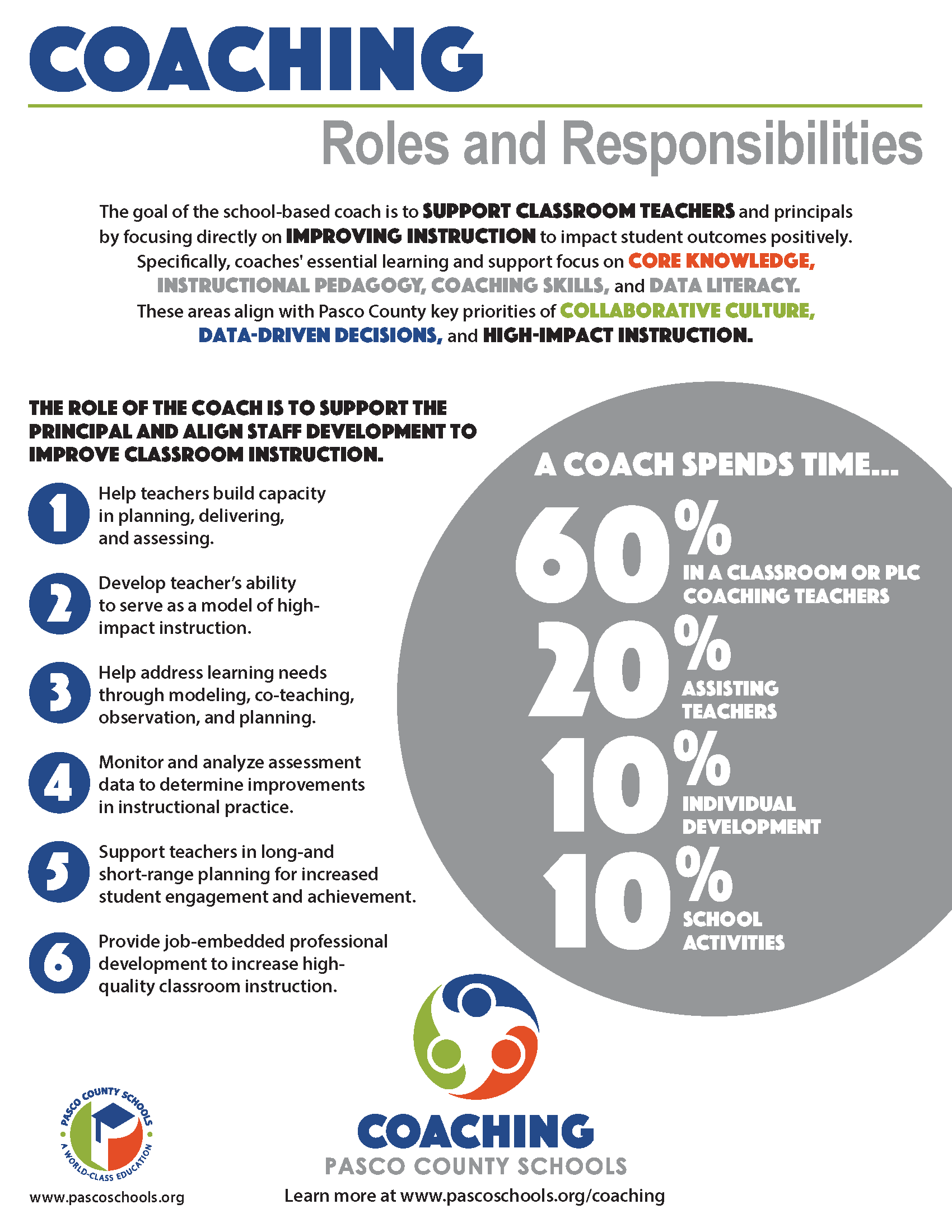 COACHING

Roles and Responsibilities

The goal of the school-based coach is to SUPPORT CLASSROOM TEACHERS and principals by focusing directly on IMPROVING INSTRUCTION to impact student outcomes positively. Specifically, coaches' essential learning and support focus on CORE KNOWLEDGE, INSTRUCTIONAL PEDAGOGY, COACHING SKILLS, and DATA LITERACY. These areas align with Pasco County key priorities of COLLABORATIVE CULTURE, DATA-DRIVEN DECISIONS, and HIGH-IMPACT INSTRUCTION.

THE ROLE OF THE COACH IS TO SUPPORT THE PRINCIPAL AND ALIGN STAFF DEVELOPMENT TO IMPROVE CLASSROOM INSTRUCTION.

1 Help teachers build capacity in planning, delivering, and assessing.

2 Develop teacher's ability to serve as a model of high-impact instruction.

3 Help address learning needs through modeling, co-teaching, observation, and planning.

4 Monitor and analyze assessment data to determine improvements in instructional practice.

5 Support teachers in long-and short-range planning for increased student engagement and achievement.

6 Provide job-embedded professional development to increase high-quality classroom instruction.

A COACH SPENDS TIME...

60% IN A CLASSROOM OR PLC COACHING TEACHERS

20% ASSISTING TEACHERS

10% INDIVIDUAL DEVELOPMENT

10% SCHOOL ACTIVITIES

PASCO COUNTY SCHOOLS
A WORLD-CLASS EDUCATION

www.pascoschools.org

COACHING
PASCO COUNTY SCHOOLS
Learn more at www.pascoschools.org/coaching